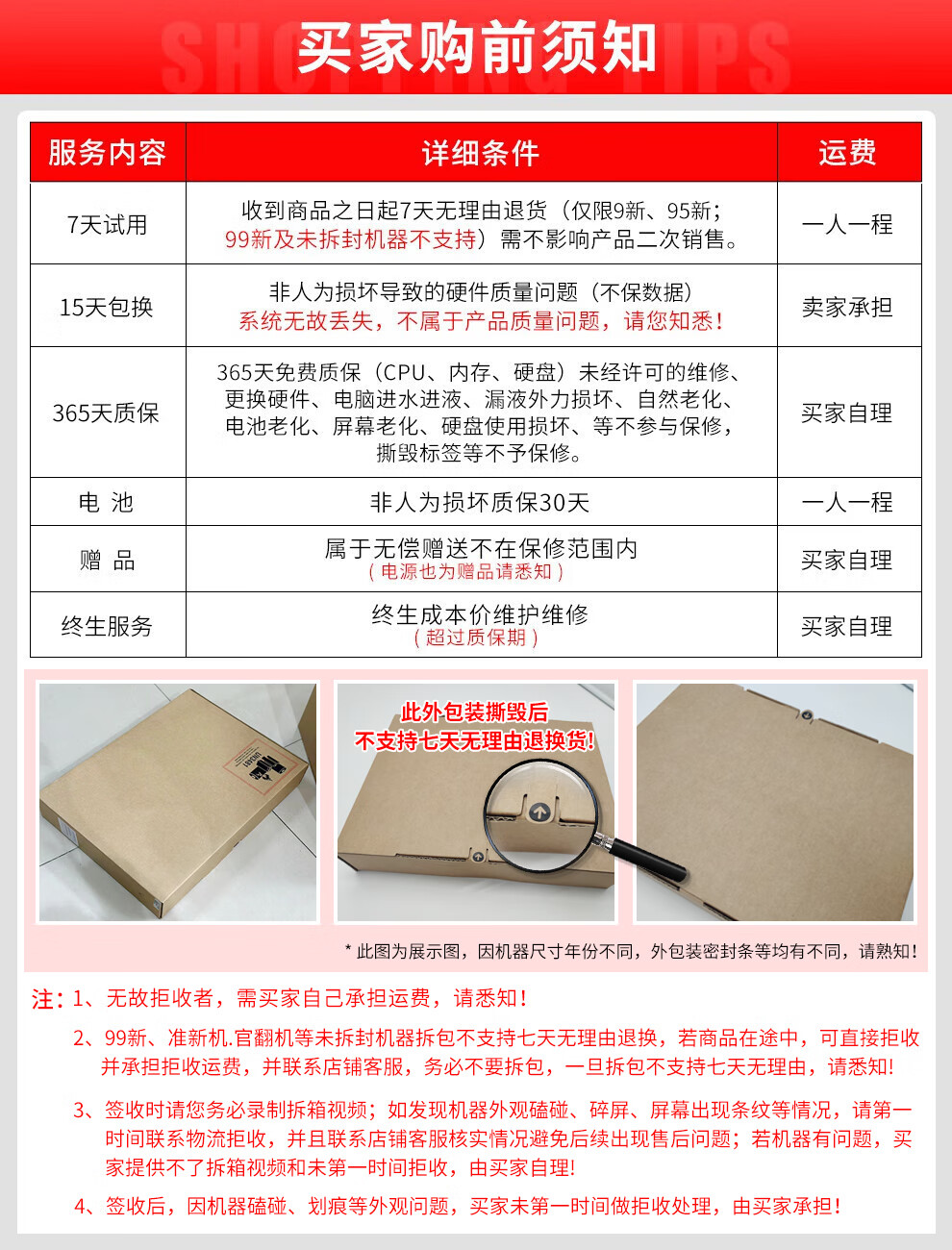 SHOPPING TIPS

买家购前须知

| 服务内容 | 详细条件 | 运费 |
|---|---|---|
| 7天试用 | 收到商品之日起7天无理由退货（仅限9新、95新；99新及未拆封机器不支持）需不影响产品二次销售。 | 一人一程 |
| 15天包换 | 非人为损坏导致的硬件质量问题（不保数据）系统无故丢失，不属于产品质量问题，请您知悉！ | 卖家承担 |
| 365天质保 | 365天免费质保（CPU、内存、硬盘）未经许可的维修、更换硬件、电脑进水进液、漏液外力损坏、自然老化、电池老化、屏幕老化、硬盘使用损坏、等不参与保修，撕毁标签等不予保修。 | 买家自理 |
| 电 池 | 非人为损坏质保30天 | 一人一程 |
| 赠 品 | 属于无偿赠送不在保修范围内（电源也为赠品请悉知） | 买家自理 |
| 终生服务 | 终生成本价维护维修（超过质保期） | 买家自理 |

此外包装撕毁后
不支持七天无理由退换货!

* 此图为展示图，因机器尺寸年份不同，外包装密封条等均有不同，请熟知！

注：1、无故拒收者，需买家自己承担运费，请悉知！

2、99新、准新机.官翻机等未拆封机器拆包不支持七天无理由退换，若商品在途中，可直接拒收并承担拒收运费，并联系店铺客服，务必不要拆包，一旦拆包不支持七天无理由，请悉知!

3、签收时请您务必录制拆箱视频；如发现机器外观磕碰、碎屏、屏幕出现条纹等情况，请第一时间联系物流拒收，并且联系店铺客服核实情况避免后续出现售后问题；若机器有问题，买家提供不了拆箱视频和未第一时间拒收，由买家自理!

4、签收后，因机器磕碰、划痕等外观问题，买家未第一时间做拒收处理，由买家承担!